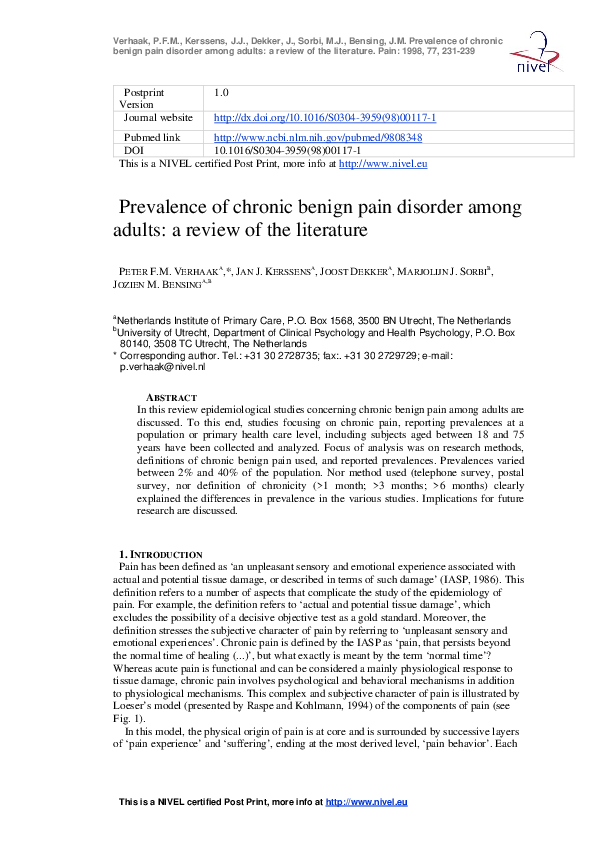 Verhaak, P.F.M., Kerssens, J.J., Dekker, J., Sorbi, M.J., Bensing, J.M. Prevalence of chronic benign pain disorder among adults: a review of the literature. Pain: 1998, 77, 231-239

nivel

| Postprint Version | 1.0 |
|---|---|
| Journal website | http://dx.doi.org/10.1016/S0304-3959(98)00117-1 |
| Pubmed link | http://www.ncbi.nlm.nih.gov/pubmed/9808348 |
| DOI | 10.1016/S0304-3959(98)00117-1 |

This is a NIVEL certified Post Print, more info at http://www.nivel.eu

Prevalence of chronic benign pain disorder among adults: a review of the literature

PETER F.M. VERHAAK$^{A,*}$, JAN J. KERSSENS$^{A}$, JOOST DEKKER$^{A}$, MARJOLIJN J. SORBI$^{B}$, JOZIEN M. BENSING$^{A,B}$

$^{a}$Netherlands Institute of Primary Care, P.O. Box 1568, 3500 BN Utrecht, The Netherlands
$^{b}$University of Utrecht, Department of Clinical Psychology and Health Psychology, P.O. Box 80140, 3508 TC Utrecht, The Netherlands
* Corresponding author. Tel.: +31 30 2728735; fax:. +31 30 2729729; e-mail: p.verhaak@nivel.nl

ABSTRACT
In this review epidemiological studies concerning chronic benign pain among adults are discussed. To this end, studies focusing on chronic pain, reporting prevalences at a population or primary health care level, including subjects aged between 18 and 75 years have been collected and analyzed. Focus of analysis was on research methods, definitions of chronic benign pain used, and reported prevalences. Prevalences varied between 2% and 40% of the population. Nor method used (telephone survey, postal survey, nor definition of chronicity (>1 month; >3 months; >6 months) clearly explained the differences in prevalence in the various studies. Implications for future research are discussed.

1. INTRODUCTION
Pain has been defined as 'an unpleasant sensory and emotional experience associated with actual and potential tissue damage, or described in terms of such damage' (IASP, 1986). This definition refers to a number of aspects that complicate the study of the epidemiology of pain. For example, the definition refers to 'actual and potential tissue damage', which excludes the possibility of a decisive objective test as a gold standard. Moreover, the definition stresses the subjective character of pain by referring to 'unpleasant sensory and emotional experiences'. Chronic pain is defined by the IASP as 'pain, that persists beyond the normal time of healing (...)', but what exactly is meant by the term 'normal time'? Whereas acute pain is functional and can be considered a mainly physiological response to tissue damage, chronic pain involves psychological and behavioral mechanisms in addition to physiological mechanisms. This complex and subjective character of pain is illustrated by Loeser's model (presented by Raspe and Kohlmann, 1994) of the components of pain (see Fig. 1).

In this model, the physical origin of pain is at core and is surrounded by successive layers of 'pain experience' and 'suffering', ending at the most derived level, 'pain behavior'. Each

This is a NIVEL certified Post Print, more info at http://www.nivel.eu